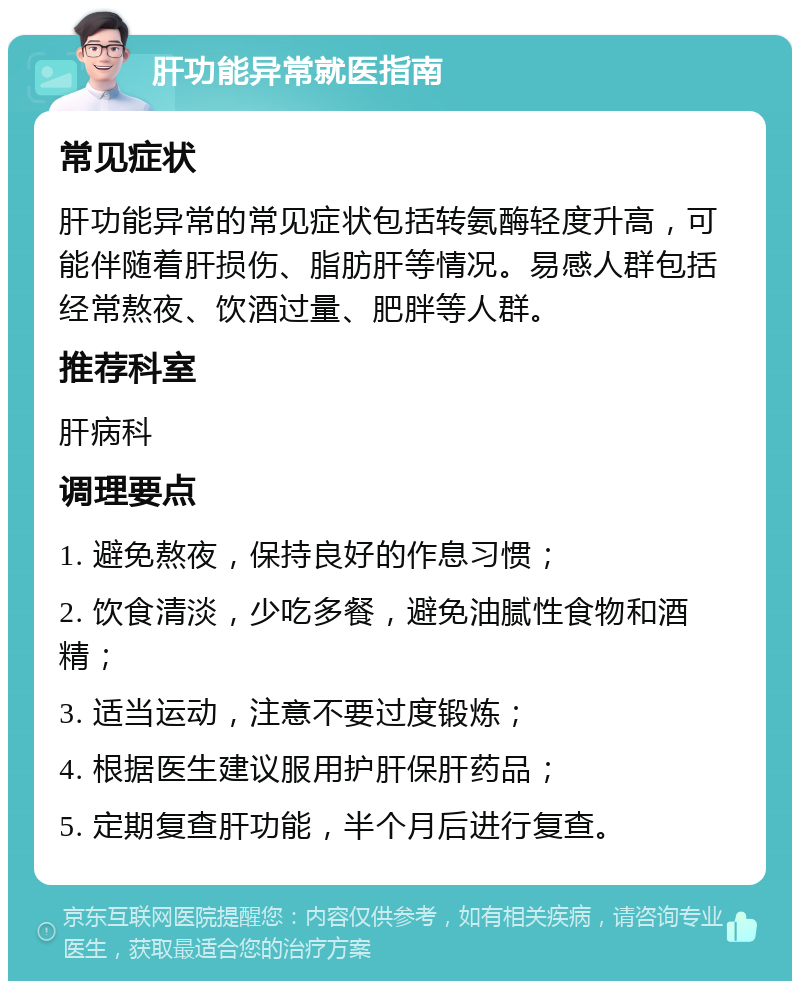 肝功能异常就医指南

常见症状

肝功能异常的常见症状包括转氨酶轻度升高，可能伴随着肝损伤、脂肪肝等情况。易感人群包括经常熬夜、饮酒过量、肥胖等人群。

推荐科室

肝病科

调理要点

1. 避免熬夜，保持良好的作息习惯；

2. 饮食清淡，少吃多餐，避免油腻性食物和酒精；

3. 适当运动，注意不要过度锻炼；

4. 根据医生建议服用护肝保肝药品；

5. 定期复查肝功能，半个月后进行复查。

京东互联网医院提醒您：内容仅供参考，如有相关疾病，请咨询专业医生，获取最适合您的治疗方案